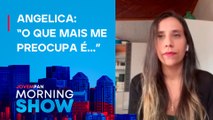 ANGELICA:
"O QUE MAIS ME PREOCUPA É..."

JOVEMPAN
MORNING
SHOW